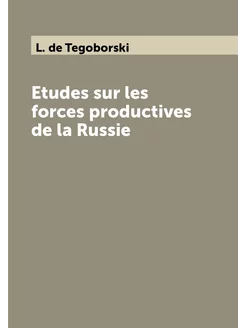 L. de Tegoborski

Etudes sur les forces productives de la Russie